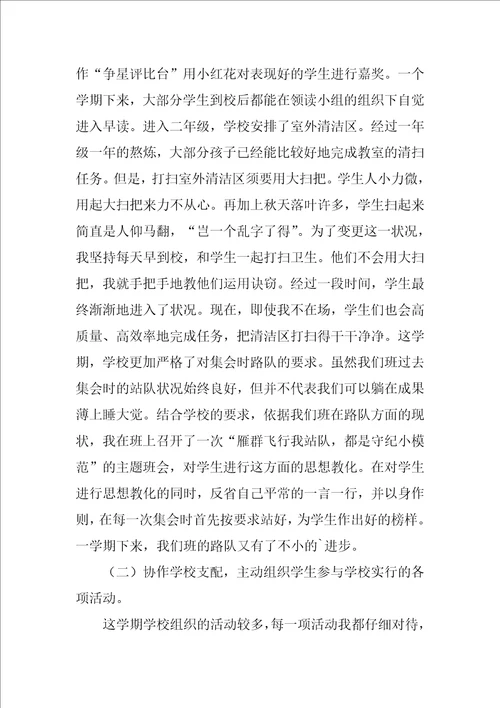 作“争星评比台”用小红花对表现好的学生进行嘉奖。一个学期下来，大部分学生到校后都能在领读小组的组织下自觉进入早读。进入二年级，学校安排了室外清洁区。经过一年级一年的熬炼，大部分孩子已经能比较好地完成教室的清扫任务。但是，打扫室外清洁区须要用大扫把。学生人小力微，用起大扫把来力不从心。再加上秋天落叶许多，学生扫起来简直是人仰马翻，“岂一个乱字了得”。为了变更这一状况，我坚持每天早到校，和学生一起打扫卫生。他们不会用大扫把，我就手把手地教他们运用诀窍。经过一段时间，学生最终渐渐地进入了状况。现在，即使我不在场，学生们也会高质量、高效率地完成任务，把清洁区打扫得干干净净。这学期，学校更加严格了对集会时路队的要求。虽然我们班过去集会时的站队状况始终良好，但并不代表我们可以躺在成果薄上睡大觉。结合学校的要求，依据我们班在路队方面的现状，我在班上召开了一次“雁群飞行我站队，都是守纪小模范”的主题班会，对学生进行这方面的思想教化。在对学生进行思想教化的同时，反省自己平常的一言一行，并以身作则，在每一次集会时首先按要求站好，为学生作出好的榜样。一学期下来，我们班的路队又有了不小的`进步。

（二）协作学校支配，主动组织学生参与学校实行的各项活动。

这学期学校组织的活动较多，每一项活动我都仔细对待，